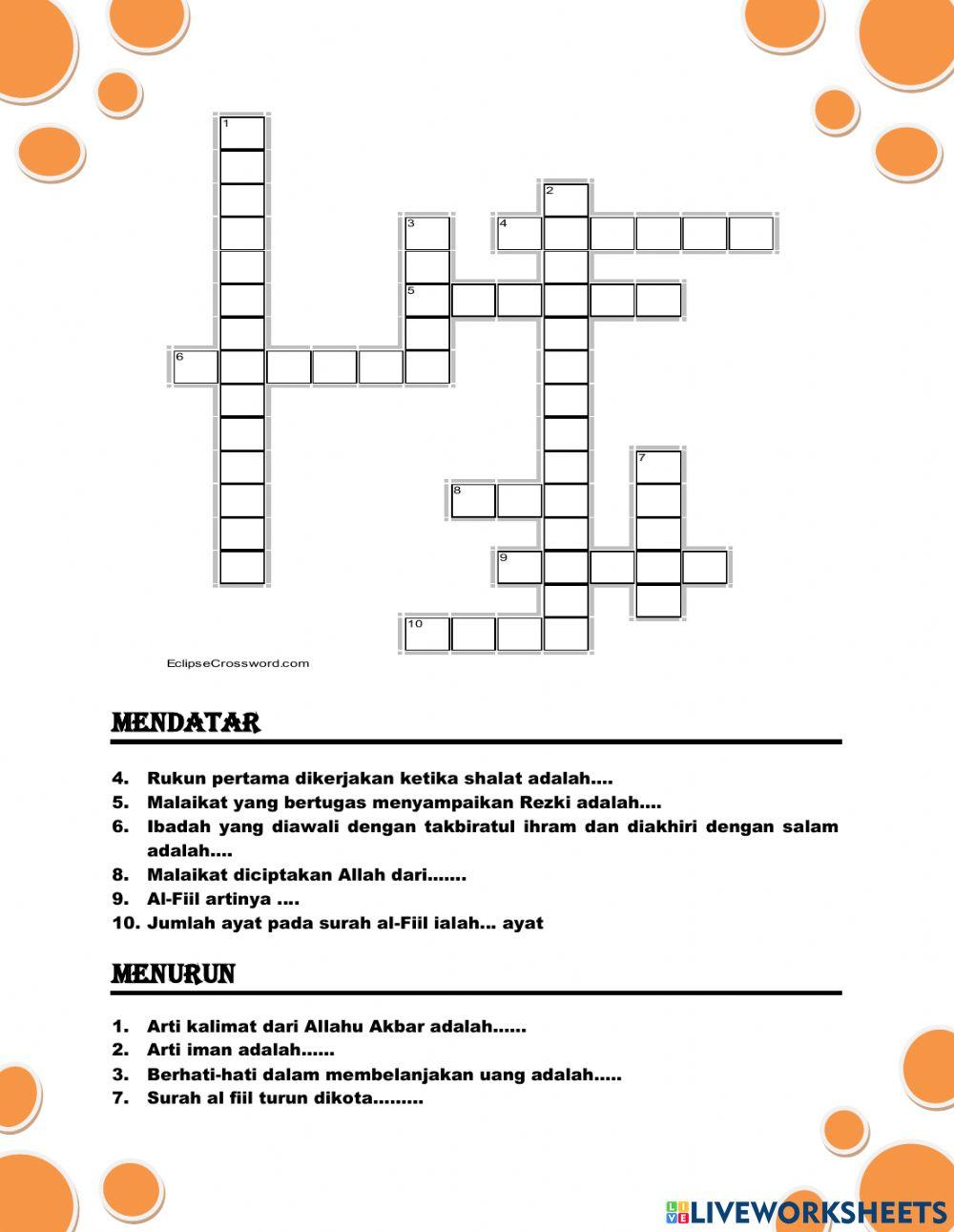 1
2
3
4
5
6
7
8
9
10

EclipseCrossword.com

MENDATAR

4. Rukun pertama dikerjakan ketika shalat adalah....
5. Malaikat yang bertugas menyampaikan Rezki adalah....
6. Ibadah yang diawali dengan takbiratul ihram dan diakhiri dengan salam adalah....
8. Malaikat diciptakan Allah dari.......
9. Al-Fiil artinya ....
10. Jumlah ayat pada surah al-Fiil ialah... ayat

MENURUN

1. Arti kalimat dari Allahu Akbar adalah......
2. Arti iman adalah......
3. Berhati-hati dalam membelanjakan uang adalah.....
7. Surah al fiil turun dikota.........

LIVEWORKSHEETS